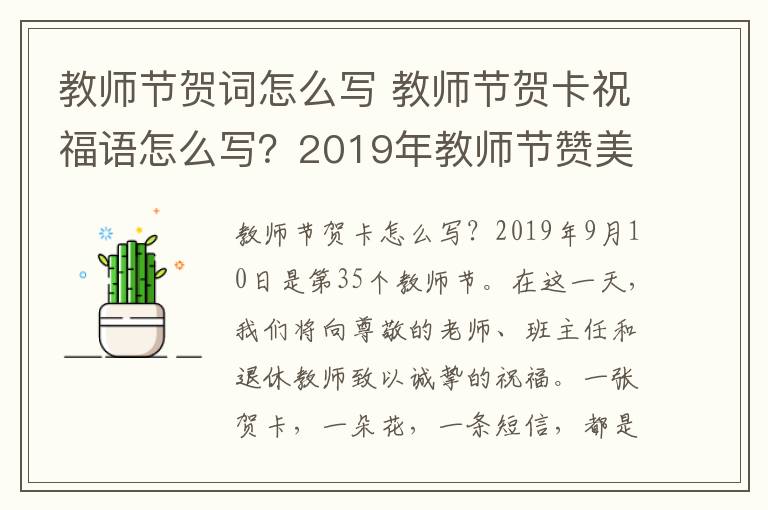 教师节贺词怎么写 教师节贺卡祝福语怎么写？2019年教师节赞美

教师节贺卡怎么写？2019年9月10日是第35个教师节。在这一天，我们将向尊敬的老师、班主任和退休教师致以诚挚的祝福。一张贺卡，一朵花，一条短信，都是